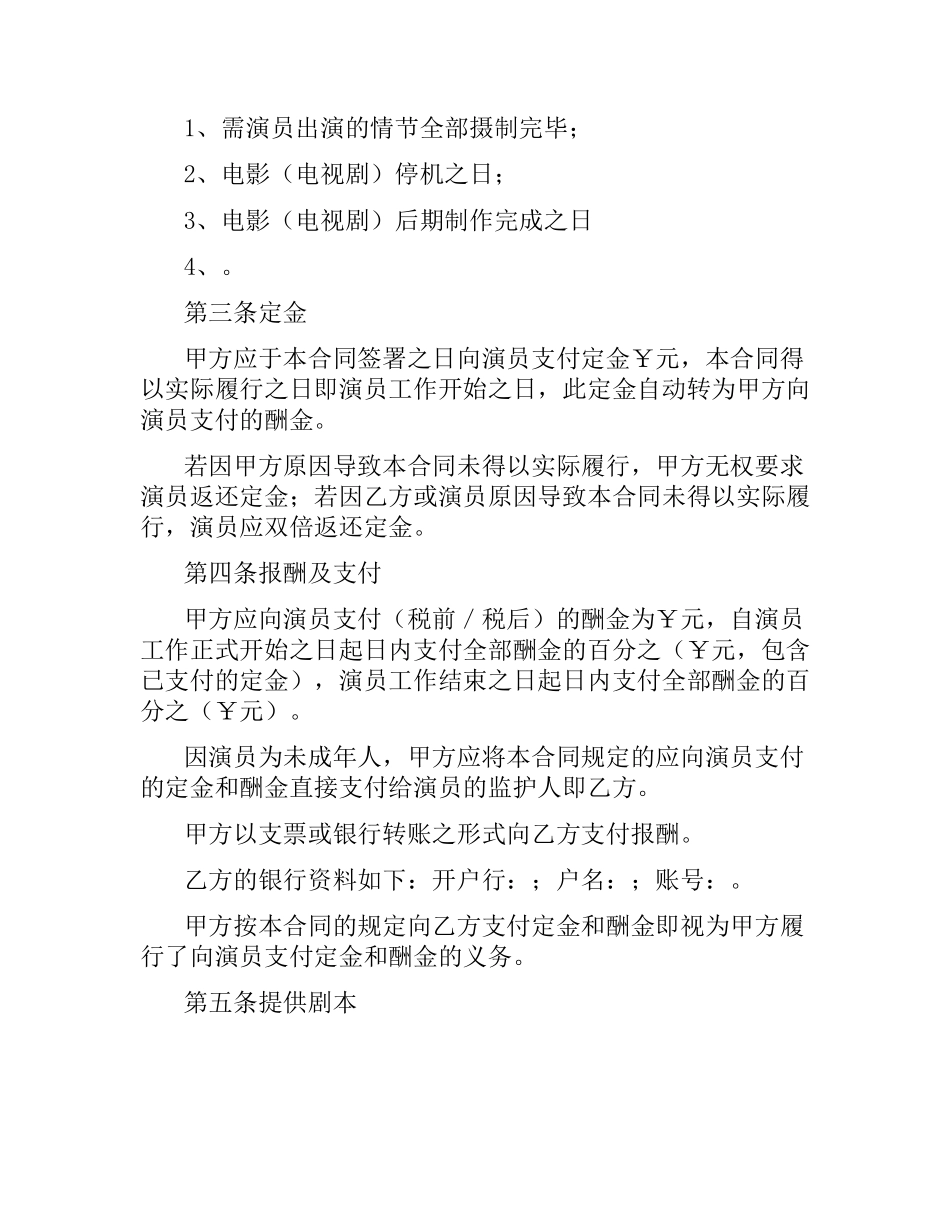 1、需演员出演的情节全部摄制完毕；

2、电影（电视剧）停机之日；

3、电影（电视剧）后期制作完成之日

4、。

第三条定金

甲方应于本合同签署之日向演员支付定金￥元，本合同得以实际履行之日即演员工作开始之日，此定金自动转为甲方向演员支付的酬金。

若因甲方原因导致本合同未得以实际履行，甲方无权要求演员返还定金；若因乙方或演员原因导致本合同未得以实际履行，演员应双倍返还定金。

第四条报酬及支付

甲方应向演员支付（税前／税后）的酬金为￥元，自演员工作正式开始之日起日内支付全部酬金的百分之（￥元，包含已支付的定金），演员工作结束之日起日内支付全部酬金的百分之（￥元）。

因演员为未成年人，甲方应将本合同规定的应向演员支付的定金和酬金直接支付给演员的监护人即乙方。

甲方以支票或银行转账之形式向乙方支付报酬。

乙方的银行资料如下：开户行：；户名：；账号：。

甲方按本合同的规定向乙方支付定金和酬金即视为甲方履行了向演员支付定金和酬金的义务。

第五条提供剧本